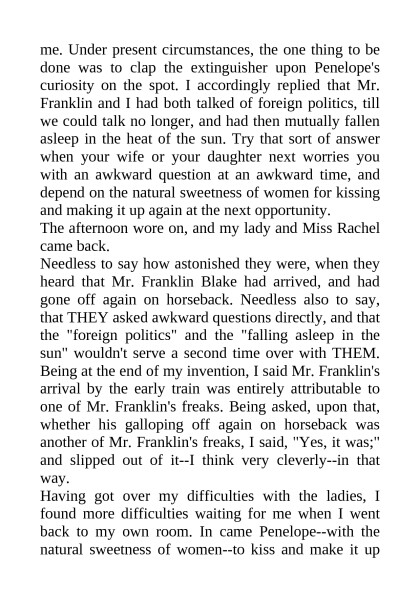 me. Under present circumstances, the one thing to be done was to clap the extinguisher upon Penelope's curiosity on the spot. I accordingly replied that Mr. Franklin and I had both talked of foreign politics, till we could talk no longer, and had then mutually fallen asleep in the heat of the sun. Try that sort of answer when your wife or your daughter next worries you with an awkward question at an awkward time, and depend on the natural sweetness of women for kissing and making it up again at the next opportunity.
The afternoon wore on, and my lady and Miss Rachel came back.
Needless to say how astonished they were, when they heard that Mr. Franklin Blake had arrived, and had gone off again on horseback. Needless also to say, that THEY asked awkward questions directly, and that the "foreign politics" and the "falling asleep in the sun" wouldn't serve a second time over with THEM. Being at the end of my invention, I said Mr. Franklin's arrival by the early train was entirely attributable to one of Mr. Franklin's freaks. Being asked, upon that, whether his galloping off again on horseback was another of Mr. Franklin's freaks, I said, "Yes, it was;" and slipped out of it--I think very cleverly--in that way.
Having got over my difficulties with the ladies, I found more difficulties waiting for me when I went back to my own room. In came Penelope--with the natural sweetness of women--to kiss and make it up